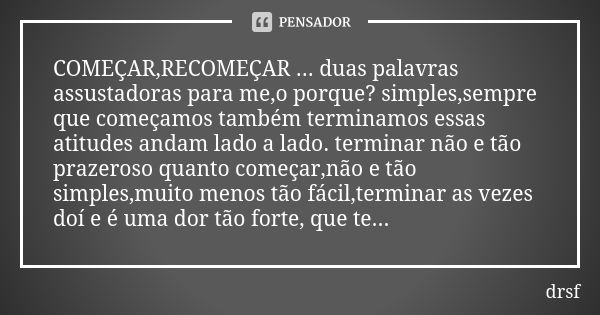 PENSADOR

COMEÇAR,RECOMEÇAR ... duas palavras assustadoras para me,o porque? simples,sempre que começamos também terminamos essas atitudes andam lado a lado. terminar não e tão prazeroso quanto começar,não e tão simples,muito menos tão fácil,terminar as vezes doí e é uma dor tão forte, que te...

drsf